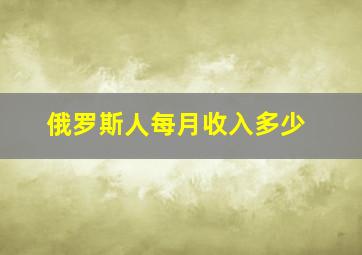 俄罗斯人每月收入多少